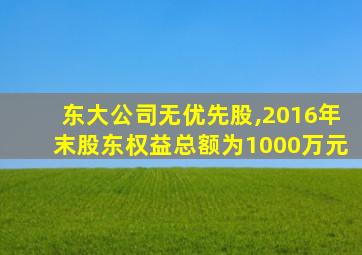 东大公司无优先股,2016年末股东权益总额为1000万元